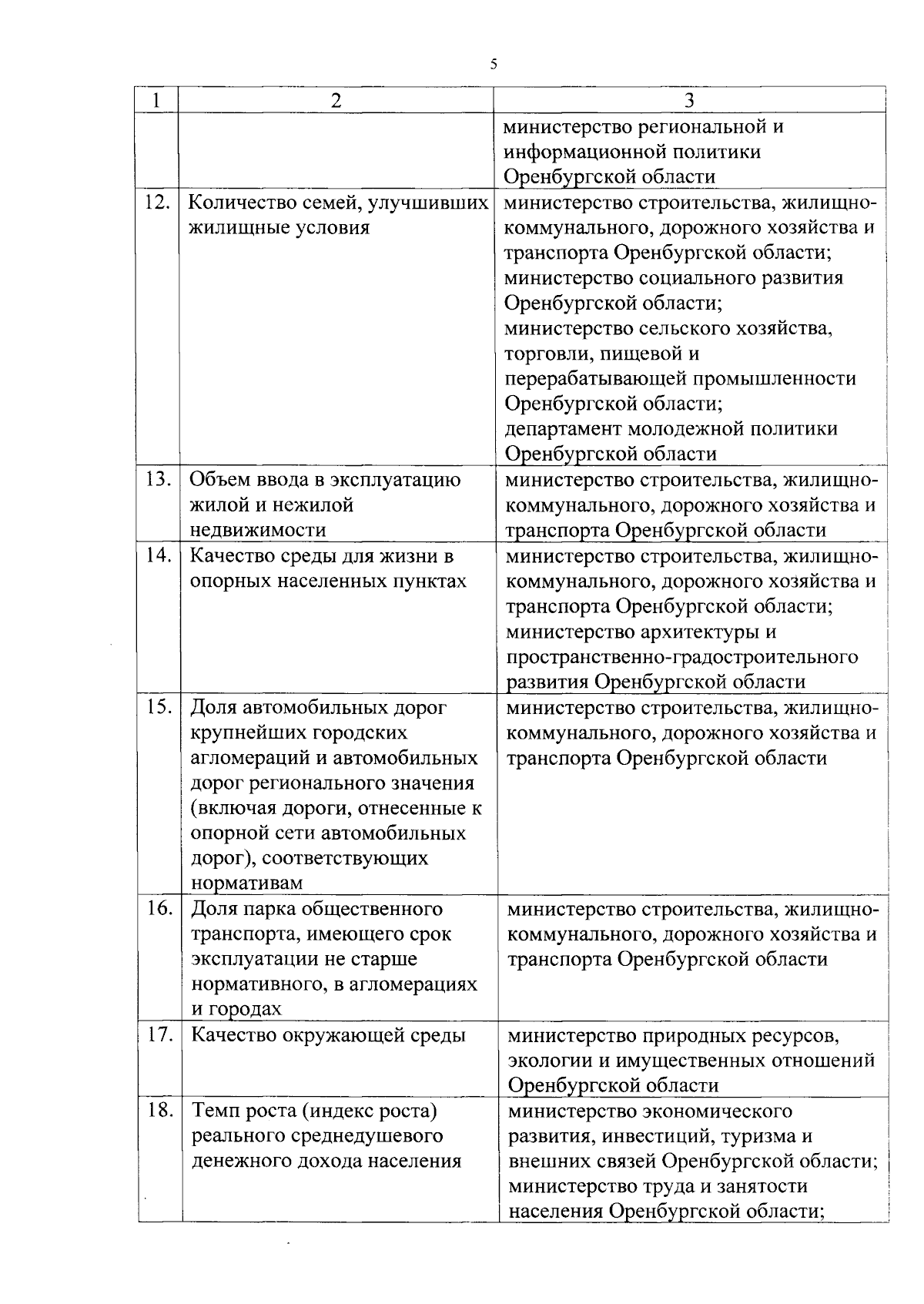 5

| 1 | 2 | 3 |
|---|---|---|
| | | министерство региональной и информационной политики Оренбургской области |
| 12. | Количество семей, улучшивших жилищные условия | министерство строительства, жилищно-коммунального, дорожного хозяйства и транспорта Оренбургской области; министерство социального развития Оренбургской области; министерство сельского хозяйства, торговли, пищевой и перерабатывающей промышленности Оренбургской области; департамент молодежной политики Оренбургской области |
| 13. | Объем ввода в эксплуатацию жилой и нежилой недвижимости | министерство строительства, жилищно-коммунального, дорожного хозяйства и транспорта Оренбургской области |
| 14. | Качество среды для жизни в опорных населенных пунктах | министерство строительства, жилищно-коммунального, дорожного хозяйства и транспорта Оренбургской области; министерство архитектуры и пространственно-градостроительного развития Оренбургской области |
| 15. | Доля автомобильных дорог крупнейших городских агломераций и автомобильных дорог регионального значения (включая дороги, отнесенные к опорной сети автомобильных дорог), соответствующих нормативам | министерство строительства, жилищно-коммунального, дорожного хозяйства и транспорта Оренбургской области |
| 16. | Доля парка общественного транспорта, имеющего срок эксплуатации не старше нормативного, в агломерациях и городах | министерство строительства, жилищно-коммунального, дорожного хозяйства и транспорта Оренбургской области |
| 17. | Качество окружающей среды | министерство природных ресурсов, экологии и имущественных отношений Оренбургской области |
| 18. | Темп роста (индекс роста) реального среднедушевого денежного дохода населения | министерство экономического развития, инвестиций, туризма и внешних связей Оренбургской области; министерство труда и занятости населения Оренбургской области; |